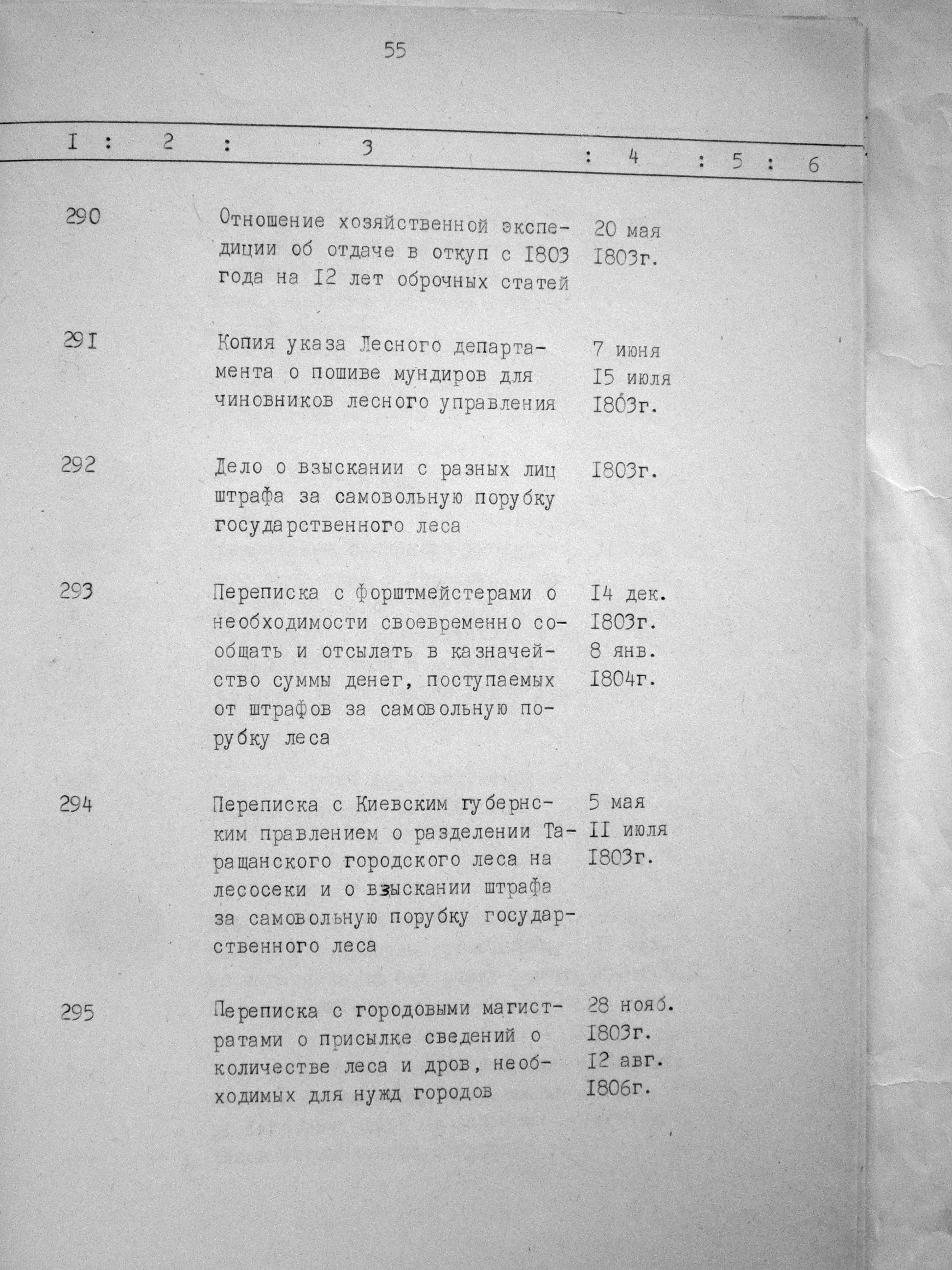 55

| I | 2 | 3 | 4 | 5 | 6 |
|---|---|---|---|---|---|
| 290 | | Отношение хозяйственной экспедиции об отдаче в откуп с I803 года на I2 лет оброчных статей | 20 мая I803г. | | |
| 29I | | Копия указа Лесного департамента о пошиве мундиров для чиновников лесного управления | 7 июня I5 июля I803г. | | |
| 292 | | Дело о взыскании с разных лиц штрафа за самовольную порубку государственного леса | I803г. | | |
| 293 | | Переписка с форштмейстерами о необходимости своевременно сообщать и отсылать в казначейство суммы денег, поступаемых от штрафов за самовольную порубку леса | I4 дек. I803г. 8 янв. I804г. | | |
| 294 | | Переписка с Киевским губернским правлением о разделении Таращанского городского леса на лесосеки и о взыскании штрафа за самовольную порубку государственного леса | 5 мая II июля I803г. | | |
| 295 | | Переписка с городовыми магистратами о присылке сведений о количестве леса и дров, необходимых для нужд городов | 28 нояб. I803г. I2 авг. I806г. | | |